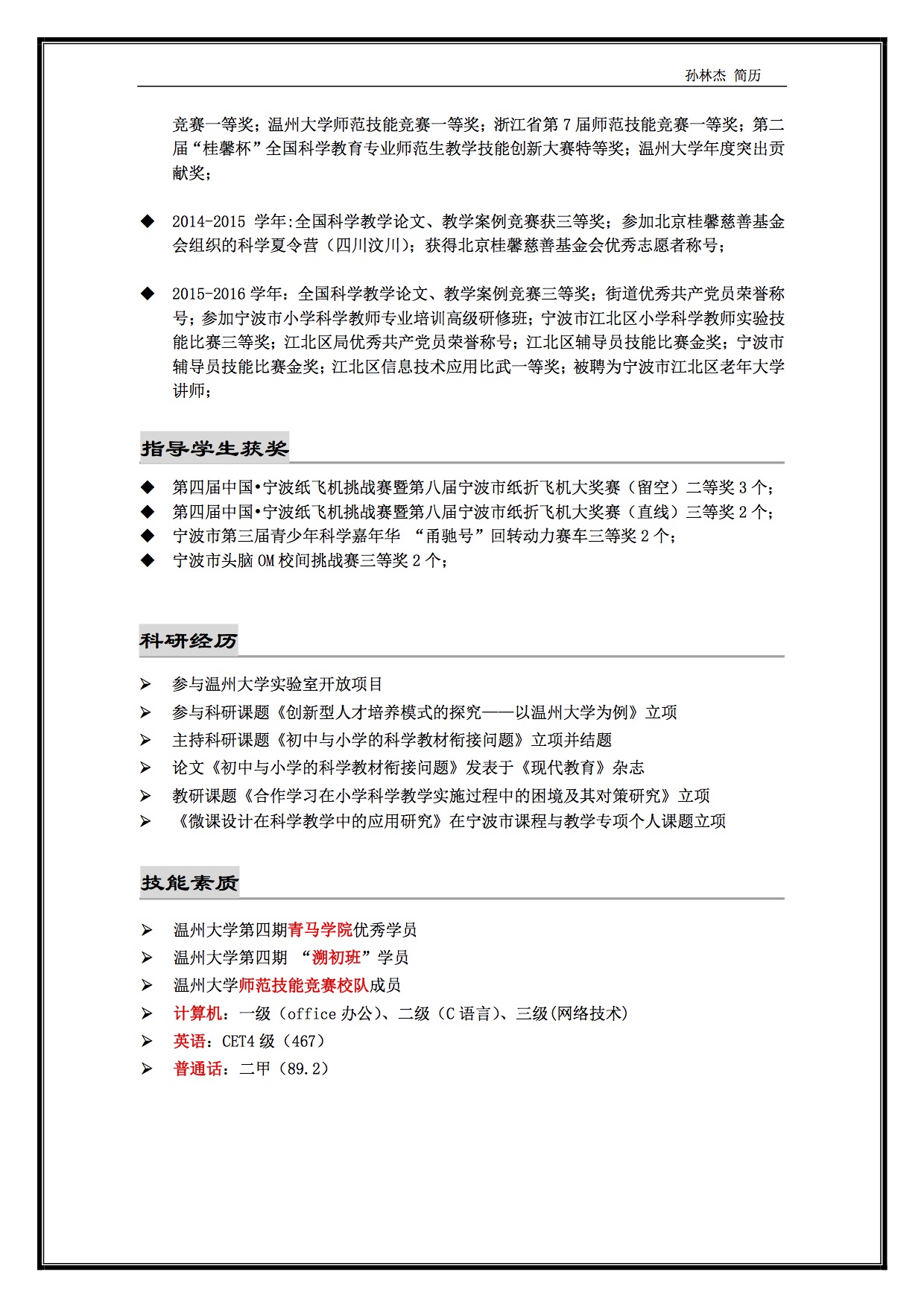 孙林杰 简历

竞赛一等奖；温州大学师范技能竞赛一等奖；浙江省第 7 届师范技能竞赛一等奖；第二届“桂馨杯”全国科学教育专业师范生教学技能创新大赛特等奖；温州大学年度突出贡献奖；

◆ 2014-2015 学年:全国科学教学论文、教学案例竞赛获三等奖；参加北京桂馨慈善基金会组织的科学夏令营（四川汶川）；获得北京桂馨慈善基金会优秀志愿者称号；

◆ 2015-2016 学年：全国科学教学论文、教学案例竞赛三等奖；街道优秀共产党员荣誉称号；参加宁波市小学科学教师专业培训高级研修班；宁波市江北区小学科学教师实验技能比赛三等奖；江北区局优秀共产党员荣誉称号；江北区辅导员技能比赛金奖；宁波市辅导员技能比赛金奖；江北区信息技术应用比武一等奖；被聘为宁波市江北区老年大学讲师；

指导学生获奖

◆ 第四届中国•宁波纸飞机挑战赛暨第八届宁波市纸折飞机大奖赛（留空）二等奖 3 个；
◆ 第四届中国•宁波纸飞机挑战赛暨第八届宁波市纸折飞机大奖赛（直线）三等奖 2 个；
◆ 宁波市第三届青少年科学嘉年华 “甬驰号”回转动力赛车三等奖 2 个；
◆ 宁波市头脑 OM 校间挑战赛三等奖 2 个；

科研经历

➢ 参与温州大学实验室开放项目
➢ 参与科研课题《创新型人才培养模式的探究——以温州大学为例》立项
➢ 主持科研课题《初中与小学的科学教材衔接问题》立项并结题
➢ 论文《初中与小学的科学教材衔接问题》发表于《现代教育》杂志
➢ 教研课题《合作学习在小学科学教学实施过程中的困境及其对策研究》立项
➢ 《微课设计在科学教学中的应用研究》在宁波市课程与教学专项个人课题立项

技能素质

➢ 温州大学第四期青马学院优秀学员
➢ 温州大学第四期 “溯初班”学员
➢ 温州大学师范技能竞赛校队成员
➢ 计算机：一级（office 办公）、二级（C 语言）、三级(网络技术)
➢ 英语：CET4 级（467）
➢ 普通话：二甲（89.2）